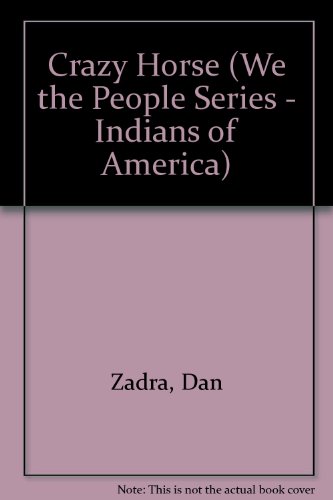 Crazy Horse (We the People Series - Indians of America)

Zadra, Dan

Note: This is not the actual book cover